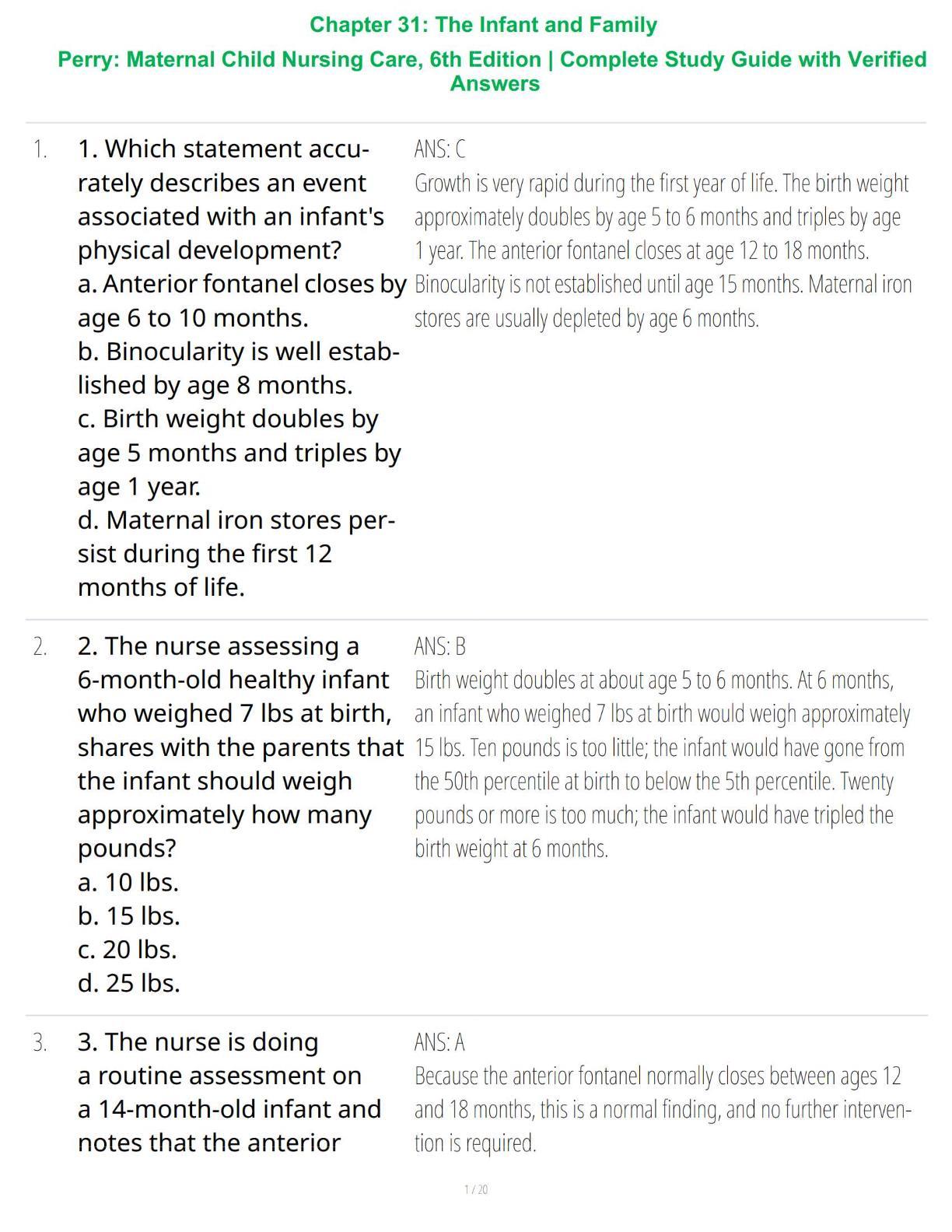 Chapter 31: The Infant and Family

Perry: Maternal Child Nursing Care, 6th Edition | Complete Study Guide with Verified Answers

1. 1. Which statement accurately describes an event associated with an infant's physical development?
a. Anterior fontanel closes by age 6 to 10 months.
b. Binocularity is well established by age 8 months.
c. Birth weight doubles by age 5 months and triples by age 1 year.
d. Maternal iron stores persist during the first 12 months of life.

ANS: C
Growth is very rapid during the first year of life. The birth weight approximately doubles by age 5 to 6 months and triples by age 1 year. The anterior fontanel closes at age 12 to 18 months. Binocularity is not established until age 15 months. Maternal iron stores are usually depleted by age 6 months.

2. 2. The nurse assessing a 6-month-old healthy infant who weighed 7 lbs at birth, shares with the parents that the infant should weigh approximately how many pounds?
a. 10 lbs.
b. 15 lbs.
c. 20 lbs.
d. 25 lbs.

ANS: B
Birth weight doubles at about age 5 to 6 months. At 6 months, an infant who weighed 7 lbs at birth would weigh approximately 15 lbs. Ten pounds is too little; the infant would have gone from the 50th percentile at birth to below the 5th percentile. Twenty pounds or more is too much; the infant would have tripled the birth weight at 6 months.

3. 3. The nurse is doing a routine assessment on a 14-month-old infant and notes that the anterior

ANS: A
Because the anterior fontanel normally closes between ages 12 and 18 months, this is a normal finding, and no further intervention is required.

1 / 20